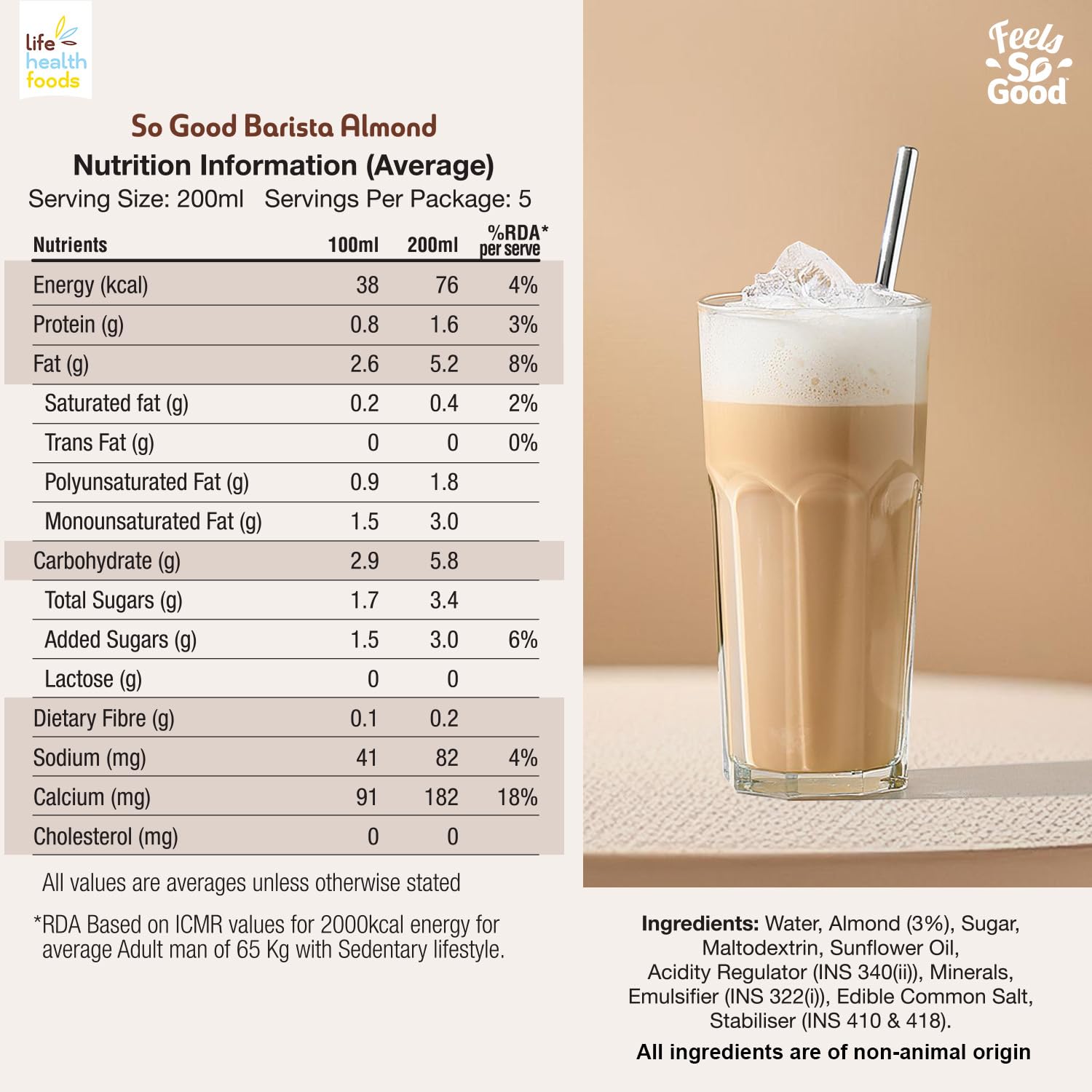 life health foods

So Good Barista Almond

Nutrition Information (Average)

Serving Size: 200ml Servings Per Package: 5

| Nutrients | 100ml | 200ml | %RDA* per serve |
|---|---|---|---|
| Energy (kcal) | 38 | 76 | 4% |
| Protein (g) | 0.8 | 1.6 | 3% |
| Fat (g) | 2.6 | 5.2 | 8% |
| Saturated fat (g) | 0.2 | 0.4 | 2% |
| Trans Fat (g) | 0 | 0 | 0% |
| Polyunsaturated Fat (g) | 0.9 | 1.8 | |
| Monounsaturated Fat (g) | 1.5 | 3.0 | |
| Carbohydrate (g) | 2.9 | 5.8 | |
| Total Sugars (g) | 1.7 | 3.4 | |
| Added Sugars (g) | 1.5 | 3.0 | 6% |
| Lactose (g) | 0 | 0 | |
| Dietary Fibre (g) | 0.1 | 0.2 | |
| Sodium (mg) | 41 | 82 | 4% |
| Calcium (mg) | 91 | 182 | 18% |
| Cholesterol (mg) | 0 | 0 | |

All values are averages unless otherwise stated

*RDA Based on ICMR values for 2000kcal energy for average Adult man of 65 Kg with Sedentary lifestyle.

Feels So Good

Ingredients: Water, Almond (3%), Sugar, Maltodextrin, Sunflower Oil, Acidity Regulator (INS 340(ii)), Minerals, Emulsifier (INS 322(i)), Edible Common Salt, Stabiliser (INS 410 & 418).

All ingredients are of non-animal origin